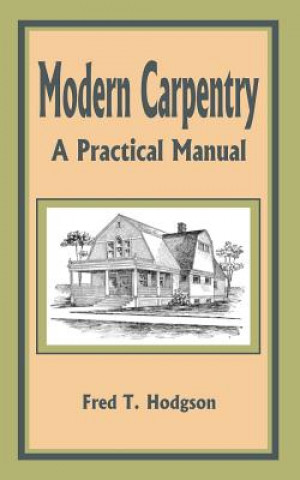 Modern Carpentry
A Practical Manual

Fred T. Hodgson